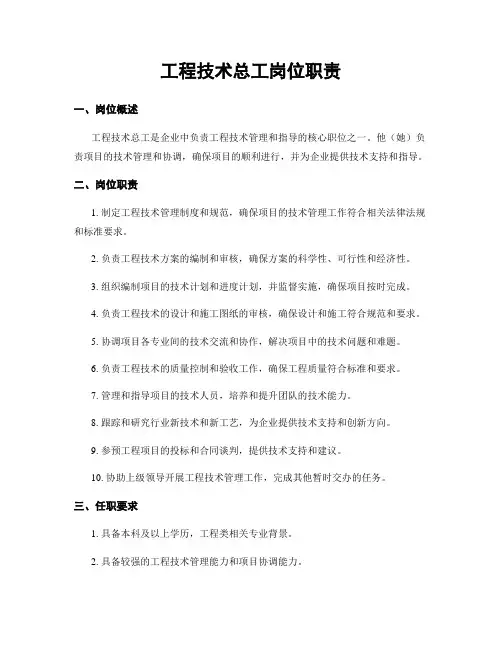 工程技术总工岗位职责

一、岗位概述

工程技术总工是企业中负责工程技术管理和指导的核心职位之一。他（她）负责项目的技术管理和协调，确保项目的顺利进行，并为企业提供技术支持和指导。

二、岗位职责

1. 制定工程技术管理制度和规范，确保项目的技术管理工作符合相关法律法规和标准要求。

2. 负责工程技术方案的编制和审核，确保方案的科学性、可行性和经济性。

3. 组织编制项目的技术计划和进度计划，并监督实施，确保项目按时完成。

4. 负责工程技术的设计和施工图纸的审核，确保设计和施工符合规范和要求。

5. 协调项目各专业间的技术交流和协作，解决项目中的技术问题和难题。

6. 负责工程技术的质量控制和验收工作，确保工程质量符合标准和要求。

7. 管理和指导项目的技术人员，培养和提升团队的技术能力。

8. 跟踪和研究行业新技术和新工艺，为企业提供技术支持和创新方向。

9. 参预工程项目的投标和合同谈判，提供技术支持和建议。

10. 协助上级领导开展工程技术管理工作，完成其他暂时交办的任务。

三、任职要求

1. 具备本科及以上学历，工程类相关专业背景。

2. 具备较强的工程技术管理能力和项目协调能力。